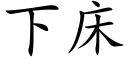 下床